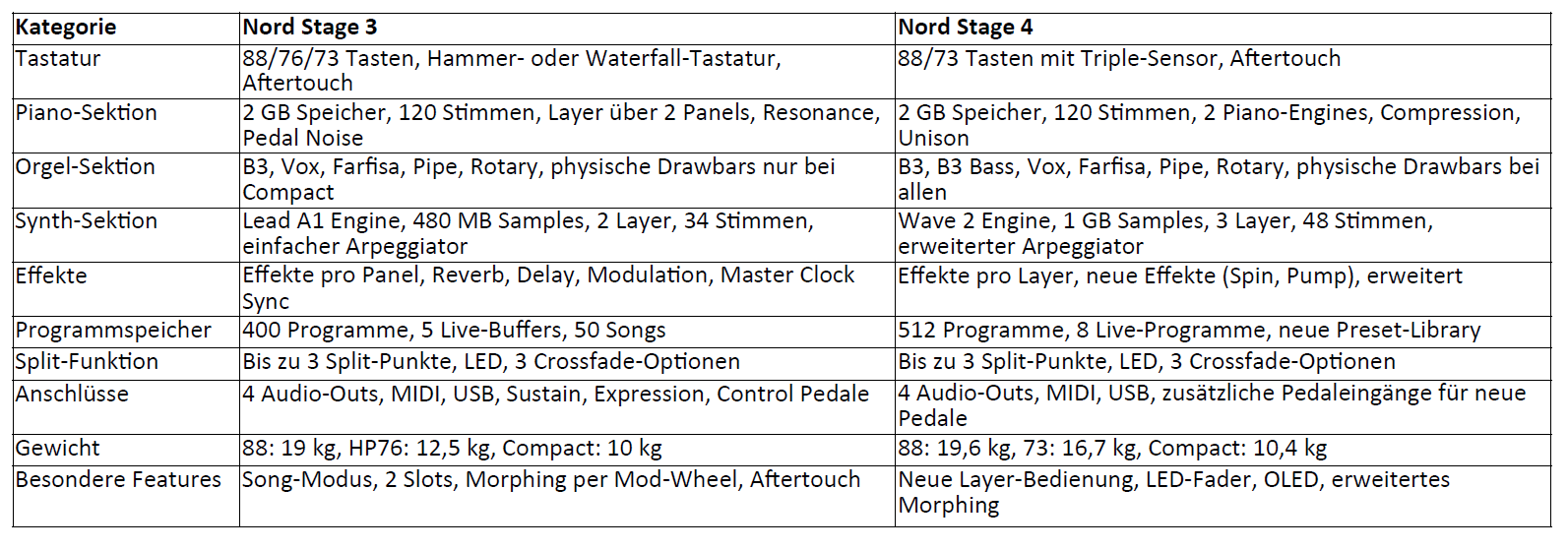 | Kategorie | Nord Stage 3 | Nord Stage 4 |
|---|---|---|
| Tastatur | 88/76/73 Tasten, Hammer- oder Waterfall-Tastatur, Aftertouch | 88/73 Tasten mit Triple-Sensor, Aftertouch |
| Piano-Sektion | 2 GB Speicher, 120 Stimmen, Layer über 2 Panels, Resonance, Pedal Noise | 2 GB Speicher, 120 Stimmen, 2 Piano-Engines, Compression, Unison |
| Orgel-Sektion | B3, Vox, Farfisa, Pipe, Rotary, physische Drawbars nur bei Compact | B3, B3 Bass, Vox, Farfisa, Pipe, Rotary, physische Drawbars bei allen |
| Synth-Sektion | Lead A1 Engine, 480 MB Samples, 2 Layer, 34 Stimmen, einfacher Arpeggiator | Wave 2 Engine, 1 GB Samples, 3 Layer, 48 Stimmen, erweiterter Arpeggiator |
| Effekte | Effekte pro Panel, Reverb, Delay, Modulation, Master Clock Sync | Effekte pro Layer, neue Effekte (Spin, Pump), erweitert |
| Programmspeicher | 400 Programme, 5 Live-Buffers, 50 Songs | 512 Programme, 8 Live-Programme, neue Preset-Library |
| Split-Funktion | Bis zu 3 Split-Punkte, LED, 3 Crossfade-Optionen | Bis zu 3 Split-Punkte, LED, 3 Crossfade-Optionen |
| Anschlüsse | 4 Audio-Outs, MIDI, USB, Sustain, Expression, Control Pedale | 4 Audio-Outs, MIDI, USB, zusätzliche Pedaleingänge für neue Pedale |
| Gewicht | 88: 19 kg, HP76: 12,5 kg, Compact: 10 kg | 88: 19,6 kg, 73: 16,7 kg, Compact: 10,4 kg |
| Besondere Features | Song-Modus, 2 Slots, Morphing per Mod-Wheel, Aftertouch | Neue Layer-Bedienung, LED-Fader, OLED, erweitertes Morphing |